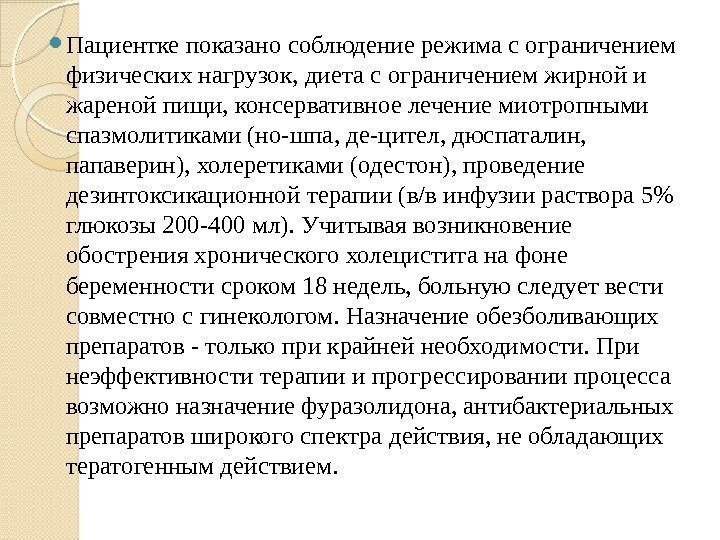 Пациентке показано соблюдение режима с ограничением физических нагрузок, диета с ограничением жирной и жареной пищи, консервативное лечение миотропными спазмолитиками (но-шпа, де-цител, дюспаталин, папаверин), холеретиками (одестон), проведение дезинтоксикационной терапии (в/в инфузии раствора 5% глюкозы 200-400 мл). Учитывая возникновение обострения хронического холецистита на фоне беременности сроком 18 недель, больную следует вести совместно с гинекологом. Назначение обезболивающих препаратов - только при крайней необходимости. При неэффективности терапии и прогрессировании процесса возможно назначение фуразолидона, антибактериальных препаратов широкого спектра действия, не обладающих тератогенным действием.